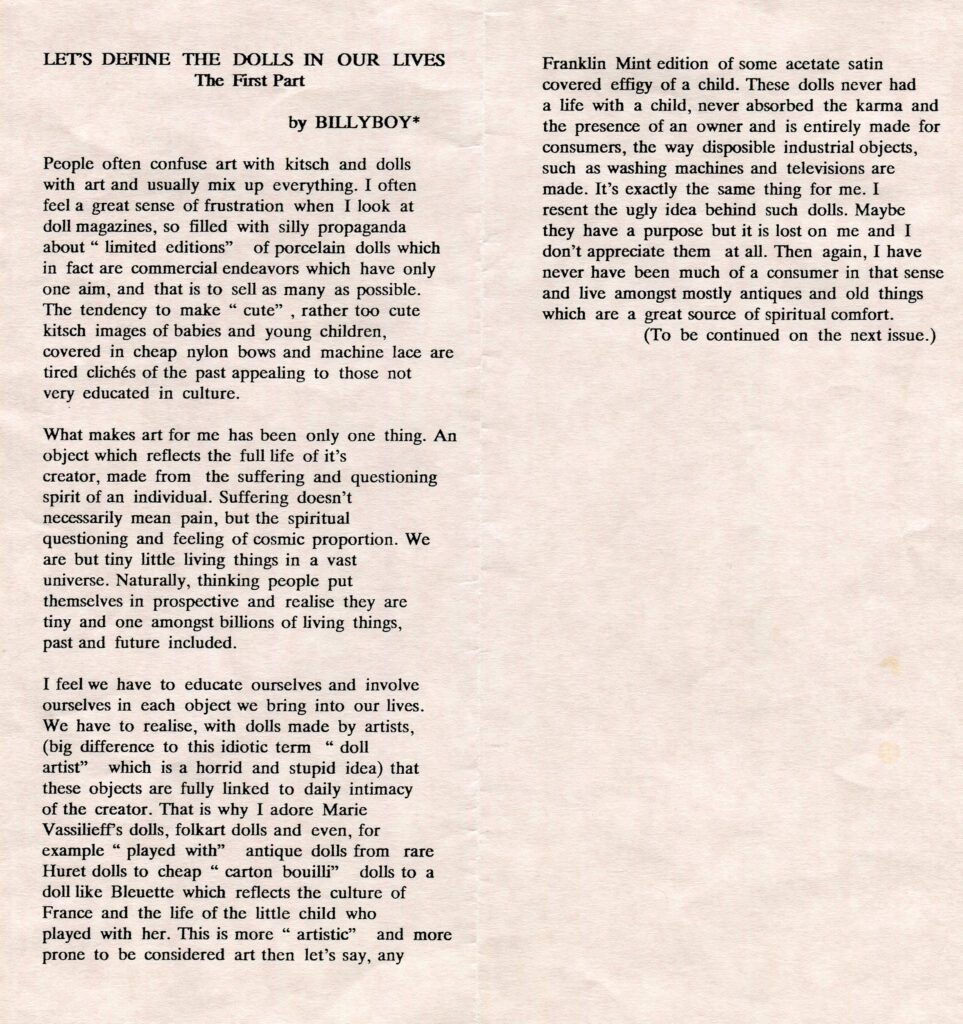 LET'S DEFINE THE DOLLS IN OUR LIVES
The First Part

by BILLYBOY*

People often confuse art with kitsch and dolls with art and usually mix up everything. I often feel a great sense of frustration when I look at doll magazines, so filled with silly propaganda about " limited editions" of porcelain dolls which in fact are commercial endeavors which have only one aim, and that is to sell as many as possible. The tendency to make " cute" , rather too cute kitsch images of babies and young children, covered in cheap nylon bows and machine lace are tired clichés of the past appealing to those not very educated in culture.

What makes art for me has been only one thing. An object which reflects the full life of it's creator, made from the suffering and questioning spirit of an individual. Suffering doesn't necessarily mean pain, but the spiritual questioning and feeling of cosmic proportion. We are but tiny little living things in a vast universe. Naturally, thinking people put themselves in prospective and realise they are tiny and one amongst billions of living things, past and future included.

I feel we have to educate ourselves and involve ourselves in each object we bring into our lives. We have to realise, with dolls made by artists, (big difference to this idiotic term " doll artist" which is a horrid and stupid idea) that these objects are fully linked to daily intimacy of the creator. That is why I adore Marie Vassilieff's dolls, folkart dolls and even, for example " played with" antique dolls from rare Huret dolls to cheap " carton bouilli" dolls to a doll like Bleuette which reflects the culture of France and the life of the little child who played with her. This is more " artistic" and more prone to be considered art then let's say, any Franklin Mint edition of some acetate satin covered effigy of a child. These dolls never had a life with a child, never absorbed the karma and the presence of an owner and is entirely made for consumers, the way disposible industrial objects, such as washing machines and televisions are made. It's exactly the same thing for me. I resent the ugly idea behind such dolls. Maybe they have a purpose but it is lost on me and I don't appreciate them at all. Then again, I have never have been much of a consumer in that sense and live amongst mostly antiques and old things which are a great source of spiritual comfort.
(To be continued on the next issue.)